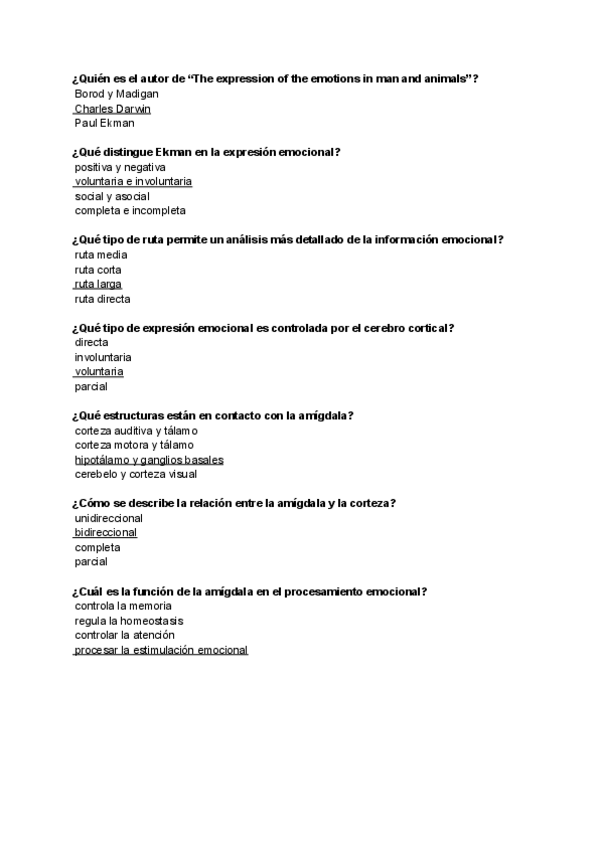 ¿Quién es el autor de “The expression of the emotions in man and animals”?
Borod y Madigan
Charles Darwin
Paul Ekman

¿Qué distingue Ekman en la expresión emocional?
positiva y negativa
voluntaria e involuntaria
social y asocial
completa e incompleta

¿Qué tipo de ruta permite un análisis más detallado de la información emocional?
ruta media
ruta corta
ruta larga
ruta directa

¿Qué tipo de expresión emocional es controlada por el cerebro cortical?
directa
involuntaria
voluntaria
parcial

¿Qué estructuras están en contacto con la amígdala?
corteza auditiva y tálamo
corteza motora y tálamo
hipotálamo y ganglios basales
cerebelo y corteza visual

¿Cómo se describe la relación entre la amígdala y la corteza?
unidireccional
bidireccional
completa
parcial

¿Cuál es la función de la amígdala en el procesamiento emocional?
controla la memoria
regula la homeostasis
controlar la atención
procesar la estimulación emocional